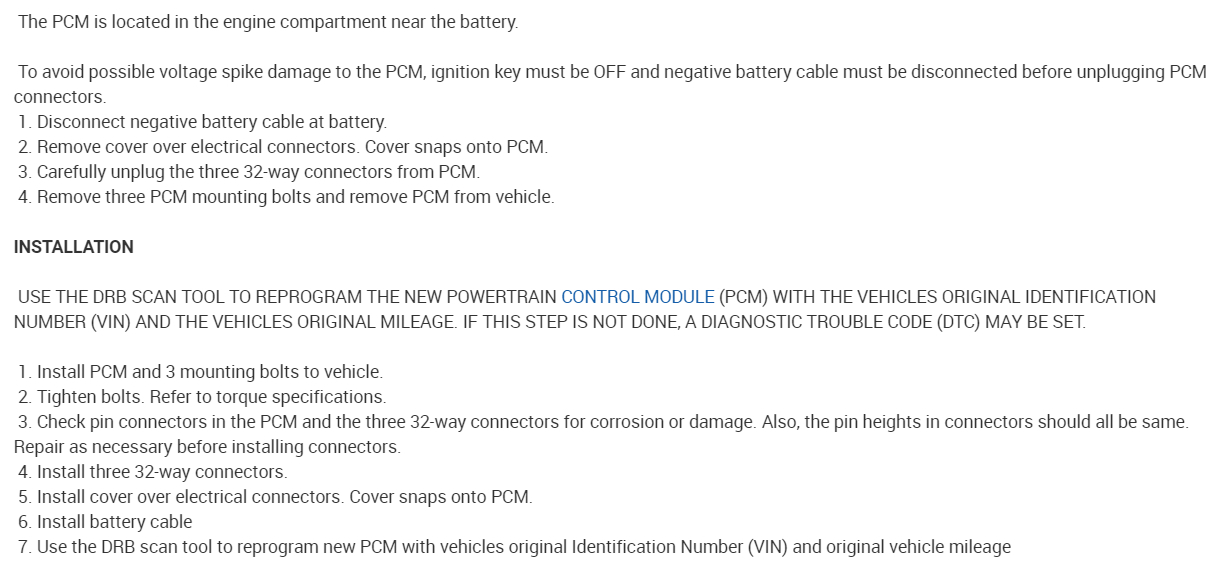 The PCM is located in the engine compartment near the battery.

To avoid possible voltage spike damage to the PCM, ignition key must be OFF and negative battery cable must be disconnected before unplugging PCM connectors.
1. Disconnect negative battery cable at battery.
2. Remove cover over electrical connectors. Cover snaps onto PCM.
3. Carefully unplug the three 32-way connectors from PCM.
4. Remove three PCM mounting bolts and remove PCM from vehicle.

INSTALLATION

USE THE DRB SCAN TOOL TO REPROGRAM THE NEW POWERTRAIN CONTROL MODULE (PCM) WITH THE VEHICLES ORIGINAL IDENTIFICATION NUMBER (VIN) AND THE VEHICLES ORIGINAL MILEAGE. IF THIS STEP IS NOT DONE, A DIAGNOSTIC TROUBLE CODE (DTC) MAY BE SET.

1. Install PCM and 3 mounting bolts to vehicle.
2. Tighten bolts. Refer to torque specifications.
3. Check pin connectors in the PCM and the three 32-way connectors for corrosion or damage. Also, the pin heights in connectors should all be same. Repair as necessary before installing connectors.
4. Install three 32-way connectors.
5. Install cover over electrical connectors. Cover snaps onto PCM.
6. Install battery cable
7. Use the DRB scan tool to reprogram new PCM with vehicles original Identification Number (VIN) and original vehicle mileage